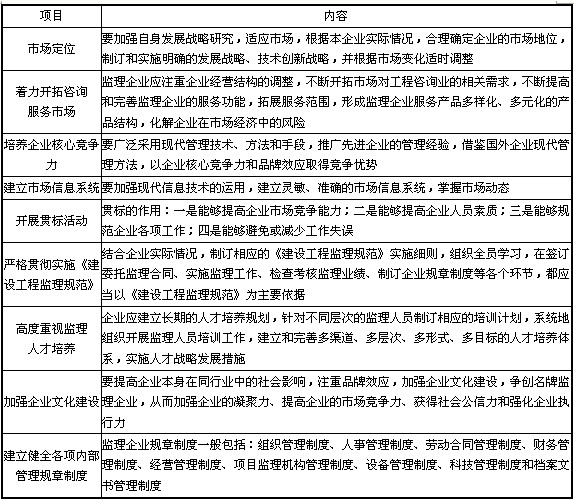 | 项目 | 内容 |
|---|---|
| 市场定位 | 要加强自身发展战略研究，适应市场，根据本企业实际情况，合理确定企业的市场地位，制订和实施明确的发展战略、技术创新战略，并根据市场变化适时调整 |
| 着力开拓咨询服务市场 | 监理企业应注重企业经营结构的调整，不断开拓市场对工程咨询业的相关需求，不断提高和完善监理企业的服务功能，拓展服务范围，形成监理企业服务产品多样化、多元化的产品结构，化解企业在市场经济中的风险 |
| 培养企业核心竞争力 | 要广泛采用现代管理技术、方法和手段，推广先进企业的管理经验，借鉴国外企业现代管理方法，以企业核心竞争力和品牌效应取得竞争优势 |
| 建立市场信息系统 | 要加强现代信息技术的运用，建立灵敏、准确的市场信息系统，掌握市场动态 |
| 开展贯标活动 | 贯标的作用：一是能够提高企业市场竞争能力；二是能够提高企业人员素质；三是能够规范企业各项工作；四是能够避免或减少工作失误 |
| 严格贯彻实施《建设工程监理规范》 | 结合企业实际情况，制订相应的《建设工程监理规范》实施细则，组织全员学习，在签订委托监理合同、实施监理工作、检查考核监理业绩、制订企业规章制度等各个环节，都应当以《建设工程监理规范》为主要依据 |
| 高度重视监理人才培养 | 企业应建立长期的人才培养规划，针对不同层次的监理人员制订相应的培训计划，系统地组织开展监理人员培训工作，建立和完善多渠道、多层次、多形式、多目标的人才培养体系，实施人才战略发展措施 |
| 加强企业文化建设 | 要提高企业本身在同行业中的社会影响，注重品牌效应，加强企业文化建设，争创名牌监理企业，从而加强企业的凝聚力、提高企业的市场竞争力、获得社会公信力和强化企业执行力 |
| 建立健全各项内部管理规章制度 | 监理企业规章制度一般包括：组织管理制度、人事管理制度、劳动合同管理制度、财务管理制度、经营管理制度、项目监理机构管理制度、设备管理制度、科技管理制度和档案文书管理制度 |